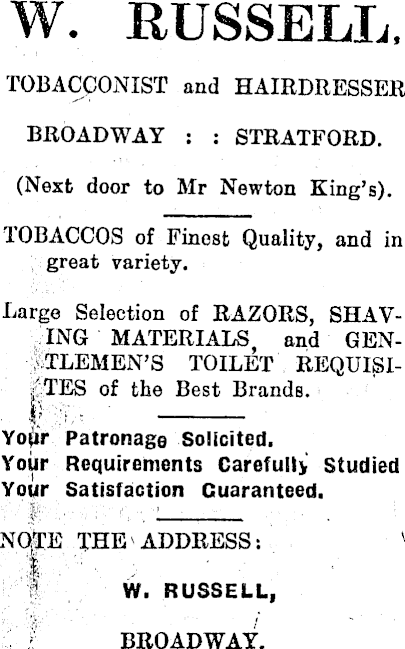 W. RUSSELL,

TOBACCONIST and HAIRDRESSER

BROADWAY : : STRATFORD.

(Next door to Mr Newton King's).

TOBACCOS of Finest Quality, and in great variety.

Large Selection of RAZORS, SHAVING MATERIALS, and GENTLEMEN'S TOILET REQUISITES of the Best Brands.

Your Patronage Solicited.
Your Requirements Carefully Studied
Your Satisfaction Guaranteed.

NOTE THE ADDRESS:

W. RUSSELL,

BROADWAY.